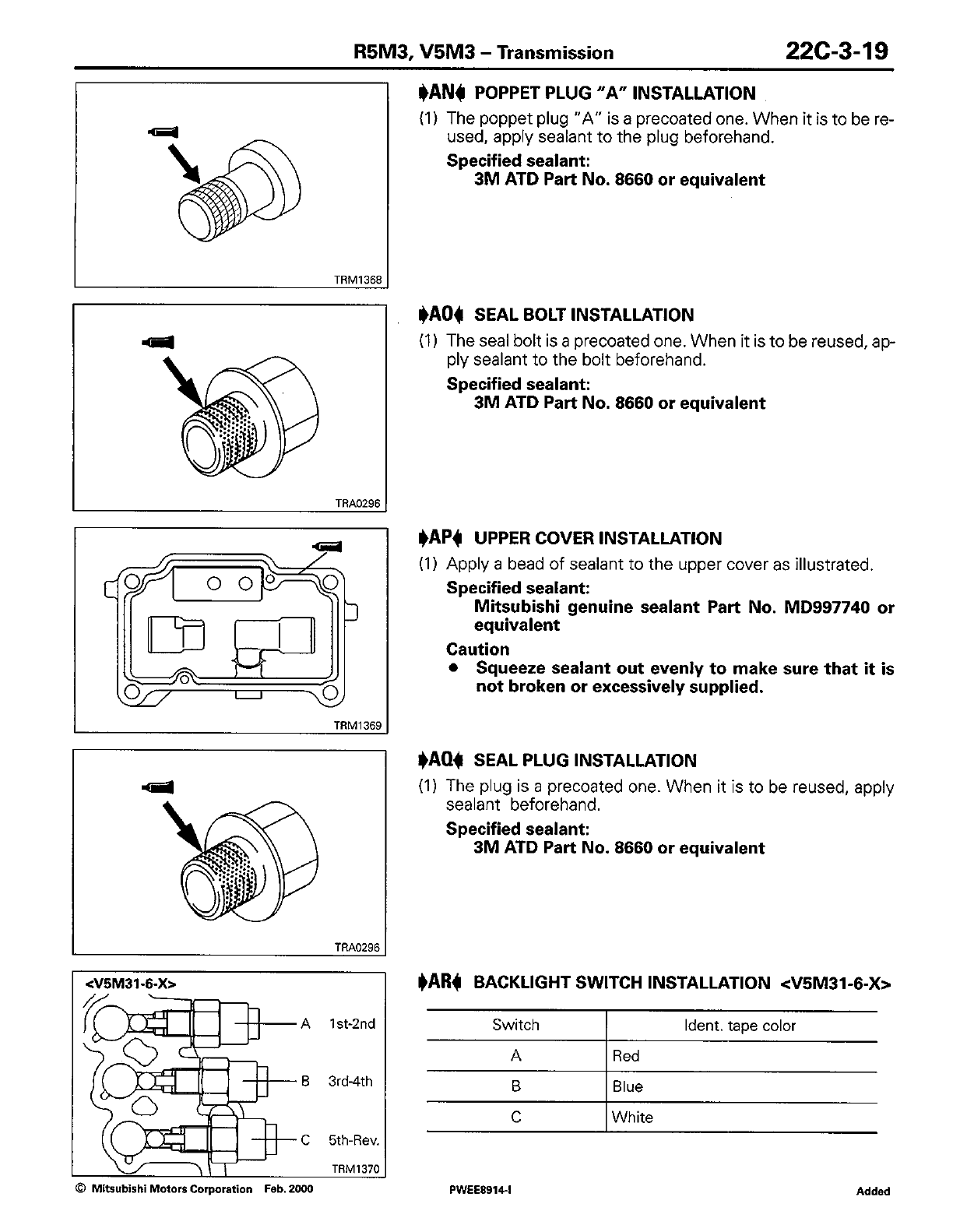 R5M3, V5M3 – Transmission 22C-3-19

TRM1368

▶AN◀ POPPET PLUG "A" INSTALLATION

(1) The poppet plug "A" is a precoated one. When it is to be reused, apply sealant to the plug beforehand.

Specified sealant:
3M ATD Part No. 8660 or equivalent

TRA0296

▶AO◀ SEAL BOLT INSTALLATION

(1) The seal bolt is a precoated one. When it is to be reused, apply sealant to the bolt beforehand.

Specified sealant:
3M ATD Part No. 8660 or equivalent

TRM1369

▶AP◀ UPPER COVER INSTALLATION

(1) Apply a bead of sealant to the upper cover as illustrated.

Specified sealant:
Mitsubishi genuine sealant Part No. MD997740 or equivalent

Caution
● Squeeze sealant out evenly to make sure that it is not broken or excessively supplied.

TRA0296

▶AQ◀ SEAL PLUG INSTALLATION

(1) The plug is a precoated one. When it is to be reused, apply sealant beforehand.

Specified sealant:
3M ATD Part No. 8660 or equivalent

<V5M31-6-X>
A 1st-2nd
B 3rd-4th
C 5th-Rev.
TRM1370

▶AR◀ BACKLIGHT SWITCH INSTALLATION <V5M31-6-X>

| Switch | Ident. tape color |
|---|---|
| A | Red |
| B | Blue |
| C | White |

© Mitsubishi Motors Corporation Feb. 2000 PWEE8914-I Added